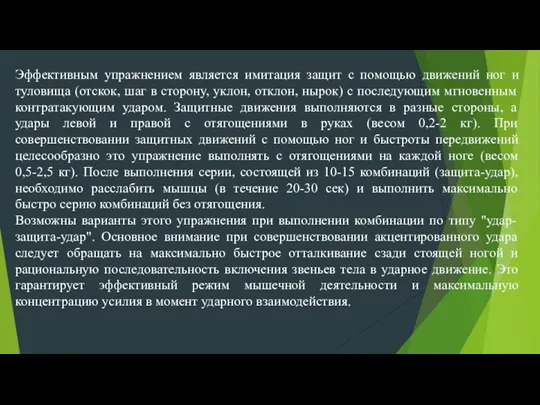 Эффективным упражнением является имитация защит с помощью движений ног и туловища (отскок, шаг в сторону, уклон, отклон, нырок) с последующим мгновенным контратакующим ударом. Защитные движения выполняются в разные стороны, а удары левой и правой с отягощениями в руках (весом 0,2-2 кг). При совершенствовании защитных движений с помощью ног и быстроты передвижений целесообразно это упражнение выполнять с отягощениями на каждой ноге (весом 0,5-2,5 кг). После выполнения серии, состоящей из 10-15 комбинаций (защита-удар), необходимо расслабить мышцы (в течение 20-30 сек) и выполнить максимально быстро серию комбинаций без отягощения.
Возможны варианты этого упражнения при выполнении комбинации по типу "удар-защита-удар". Основное внимание при совершенствовании акцентированного удара следует обращать на максимально быстрое отталкивание сзади стоящей ногой и рациональную последовательность включения звеньев тела в ударное движение. Это гарантирует эффективный режим мышечной деятельности и максимальную концентрацию усилия в момент ударного взаимодействия.